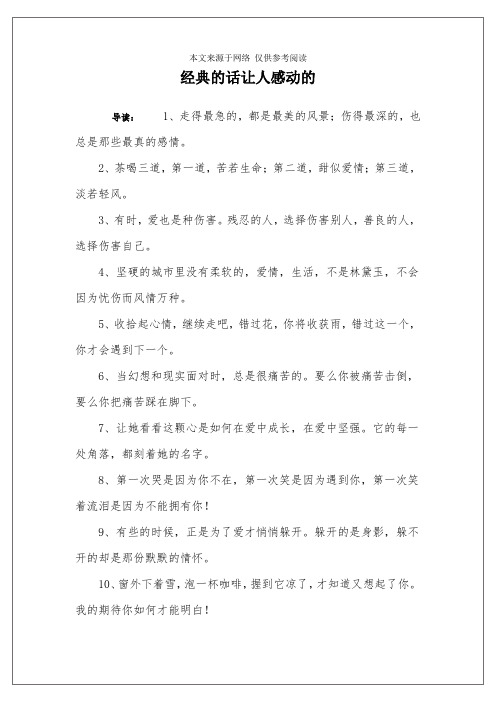 本文来源于网络 仅供参考阅读

经典的话让人感动的

导读： 1、走得最急的，都是最美的风景；伤得最深的，也总是那些最真的感情。

2、茶喝三道，第一道，苦若生命；第二道，甜似爱情；第三道，淡若轻风。

3、有时，爱也是种伤害。残忍的人，选择伤害别人，善良的人，选择伤害自己。

4、坚硬的城市里没有柔软的，爱情，生活，不是林黛玉，不会因为忧伤而风情万种。

5、收拾起心情，继续走吧，错过花，你将收获雨，错过这一个，你才会遇到下一个。

6、当幻想和现实面对时，总是很痛苦的。要么你被痛苦击倒，要么你把痛苦踩在脚下。

7、让她看看这颗心是如何在爱中成长，在爱中坚强。它的每一处角落，都刻着她的名字。

8、第一次哭是因为你不在，第一次笑是因为遇到你，第一次笑着流泪是因为不能拥有你！

9、有些的时候，正是为了爱才悄悄躲开。躲开的是身影，躲不开的却是那份默默的情怀。

10、窗外下着雪，泡一杯咖啡，握到它凉了，才知道又想起了你。我的期待你如何才能明白！